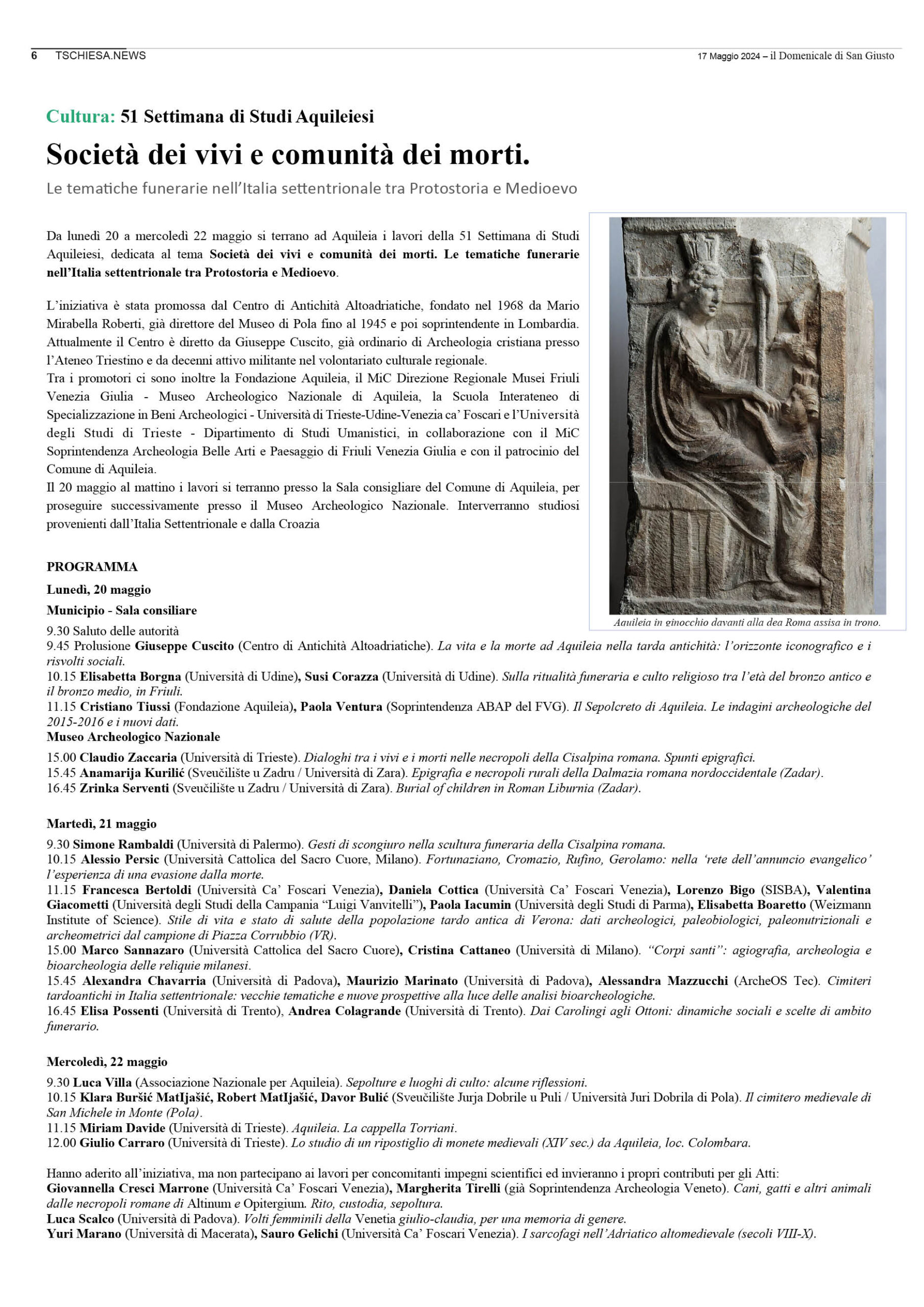 6 TSCHIESA.NEWS

17 Maggio 2024 – il Domenicale di San Giusto

Cultura: 51 Settimana di Studi Aquileiesi

Società dei vivi e comunità dei morti.

Le tematiche funerarie nell'Italia settentrionale tra Protostoria e Medioevo

Da lunedì 20 a mercoledì 22 maggio si terrano ad Aquileia i lavori della 51 Settimana di Studi Aquileiesi, dedicata al tema Società dei vivi e comunità dei morti. Le tematiche funerarie nell'Italia settentrionale tra Protostoria e Medioevo.

L'iniziativa è stata promossa dal Centro di Antichità Altoadriatiche, fondato nel 1968 da Mario Mirabella Roberti, già direttore del Museo di Pola fino al 1945 e poi soprintendente in Lombardia. Attualmente il Centro è diretto da Giuseppe Cuscito, già ordinario di Archeologia cristiana presso l'Ateneo Triestino e da decenni attivo militante nel volontariato culturale regionale.
Tra i promotori ci sono inoltre la Fondazione Aquileia, il MiC Direzione Regionale Musei Friuli Venezia Giulia - Museo Archeologico Nazionale di Aquileia, la Scuola Interateneo di Specializzazione in Beni Archeologici - Università di Trieste-Udine-Venezia ca' Foscari e l'Università degli Studi di Trieste - Dipartimento di Studi Umanistici, in collaborazione con il MiC Soprintendenza Archeologia Belle Arti e Paesaggio di Friuli Venezia Giulia e con il patrocinio del Comune di Aquileia.
Il 20 maggio al mattino i lavori si terranno presso la Sala consigliare del Comune di Aquileia, per proseguire successivamente presso il Museo Archeologico Nazionale. Interverranno studiosi provenienti dall'Italia Settentrionale e dalla Croazia

Aquileia in ginocchio davanti alla dea Roma assisa in trono.

PROGRAMMA
Lunedì, 20 maggio
Municipio - Sala consiliare
9.30 Saluto delle autorità
9.45 Prolusione Giuseppe Cuscito (Centro di Antichità Altoadriatiche). La vita e la morte ad Aquileia nella tarda antichità: l'orizzonte iconografico e i risvolti sociali.
10.15 Elisabetta Borgna (Università di Udine), Susi Corazza (Università di Udine). Sulla ritualità funeraria e culto religioso tra l'età del bronzo antico e il bronzo medio, in Friuli.
11.15 Cristiano Tiussi (Fondazione Aquileia), Paola Ventura (Soprintendenza ABAP del FVG). Il Sepolcreto di Aquileia. Le indagini archeologiche del 2015-2016 e i nuovi dati.
Museo Archeologico Nazionale
15.00 Claudio Zaccaria (Università di Trieste). Dialoghi tra i vivi e i morti nelle necropoli della Cisalpina romana. Spunti epigrafici.
15.45 Anamarija Kurilić (Sveučilište u Zadru / Università di Zara). Epigrafia e necropoli rurali della Dalmazia romana nordoccidentale (Zadar).
16.45 Zrinka Serventi (Sveučilište u Zadru / Università di Zara). Burial of children in Roman Liburnia (Zadar).

Martedì, 21 maggio
9.30 Simone Rambaldi (Università di Palermo). Gesti di scongiuro nella scultura funeraria della Cisalpina romana.
10.15 Alessio Persic (Università Cattolica del Sacro Cuore, Milano). Fortunaziano, Cromazio, Rufino, Gerolamo: nella 'rete dell'annuncio evangelico' l'esperienza di una evasione dalla morte.
11.15 Francesca Bertoldi (Università Ca' Foscari Venezia), Daniela Cottica (Università Ca' Foscari Venezia), Lorenzo Bigo (SISBA), Valentina Giacometti (Università degli Studi della Campania "Luigi Vanvitelli"), Paola Iacumin (Università degli Studi di Parma), Elisabetta Boaretto (Weizmann Institute of Science). Stile di vita e stato di salute della popolazione tardo antica di Verona: dati archeologici, paleobiologici, paleonutrizionali e archeometrici dal campione di Piazza Corrubbio (VR).
15.00 Marco Sannazaro (Università Cattolica del Sacro Cuore), Cristina Cattaneo (Università di Milano). "Corpi santi": agiografia, archeologia e bioarcheologia delle reliquie milanesi.
15.45 Alexandra Chavarria (Università di Padova), Maurizio Marinato (Università di Padova), Alessandra Mazzucchi (ArcheOS Tec). Cimiteri tardoantichi in Italia settentrionale: vecchie tematiche e nuove prospettive alla luce delle analisi bioarcheologiche.
16.45 Elisa Possenti (Università di Trento), Andrea Colagrande (Università di Trento). Dai Carolingi agli Ottoni: dinamiche sociali e scelte di ambito funerario.

Mercoledì, 22 maggio
9.30 Luca Villa (Associazione Nazionale per Aquileia). Sepolture e luoghi di culto: alcune riflessioni.
10.15 Klara Buršić MatIjašić, Robert MatIjašić, Davor Bulić (Sveučilište Jurja Dobrile u Puli / Università Juri Dobrila di Pola). Il cimitero medievale di San Michele in Monte (Pola).
11.15 Miriam Davide (Università di Trieste). Aquileia. La cappella Torriani.
12.00 Giulio Carraro (Università di Trieste). Lo studio di un ripostiglio di monete medievali (XIV sec.) da Aquileia, loc. Colombara.

Hanno aderito all'iniziativa, ma non partecipano ai lavori per concomitanti impegni scientifici ed invieranno i propri contributi per gli Atti:
Giovannella Cresci Marrone (Università Ca' Foscari Venezia), Margherita Tirelli (già Soprintendenza Archeologia Veneto). Cani, gatti e altri animali dalle necropoli romane di Altinum e Opitergium. Rito, custodia, sepoltura.
Luca Scalco (Università di Padova). Volti femminili della Venetia giulio-claudia, per una memoria di genere.
Yuri Marano (Università di Macerata), Sauro Gelichi (Università Ca' Foscari Venezia). I sarcofagi nell'Adriatico altomedievale (secoli VIII-X).